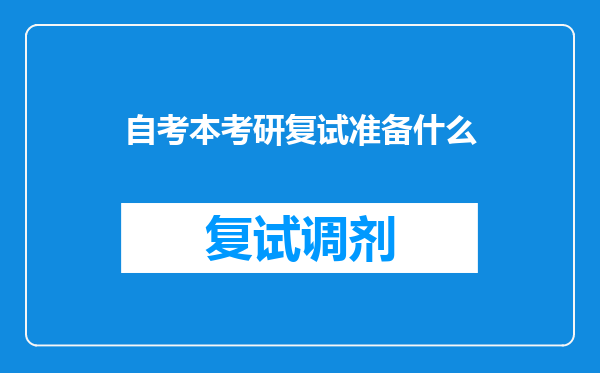 自考本考研复试准备什么

复试调剂